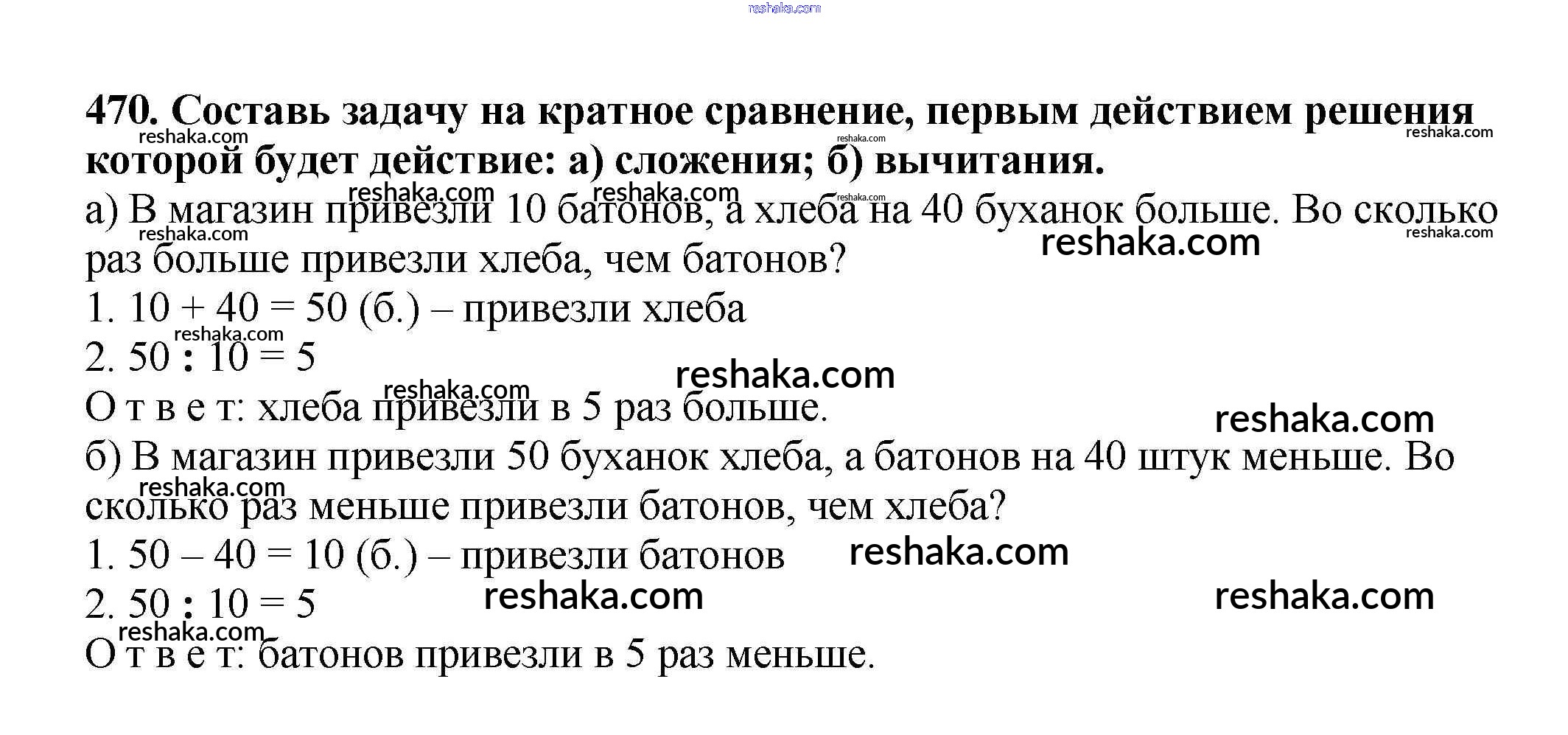 470. Составь задачу на кратное сравнение, первым действием решения которой будет действие: а) сложения; б) вычитания.

а) В магазин привезли 10 батонов, а хлеба на 40 буханок больше. Во сколько раз больше привезли хлеба, чем батонов?

1. 10 + 40 = 50 (б.) – привезли хлеба

2. 50 : 10 = 5

О т в е т: хлеба привезли в 5 раз больше.

б) В магазин привезли 50 буханок хлеба, а батонов на 40 штук меньше. Во сколько раз меньше привезли батонов, чем хлеба?

1. 50 – 40 = 10 (б.) – привезли батонов

2. 50 : 10 = 5

О т в е т: батонов привезли в 5 раз меньше.

reshaka.com